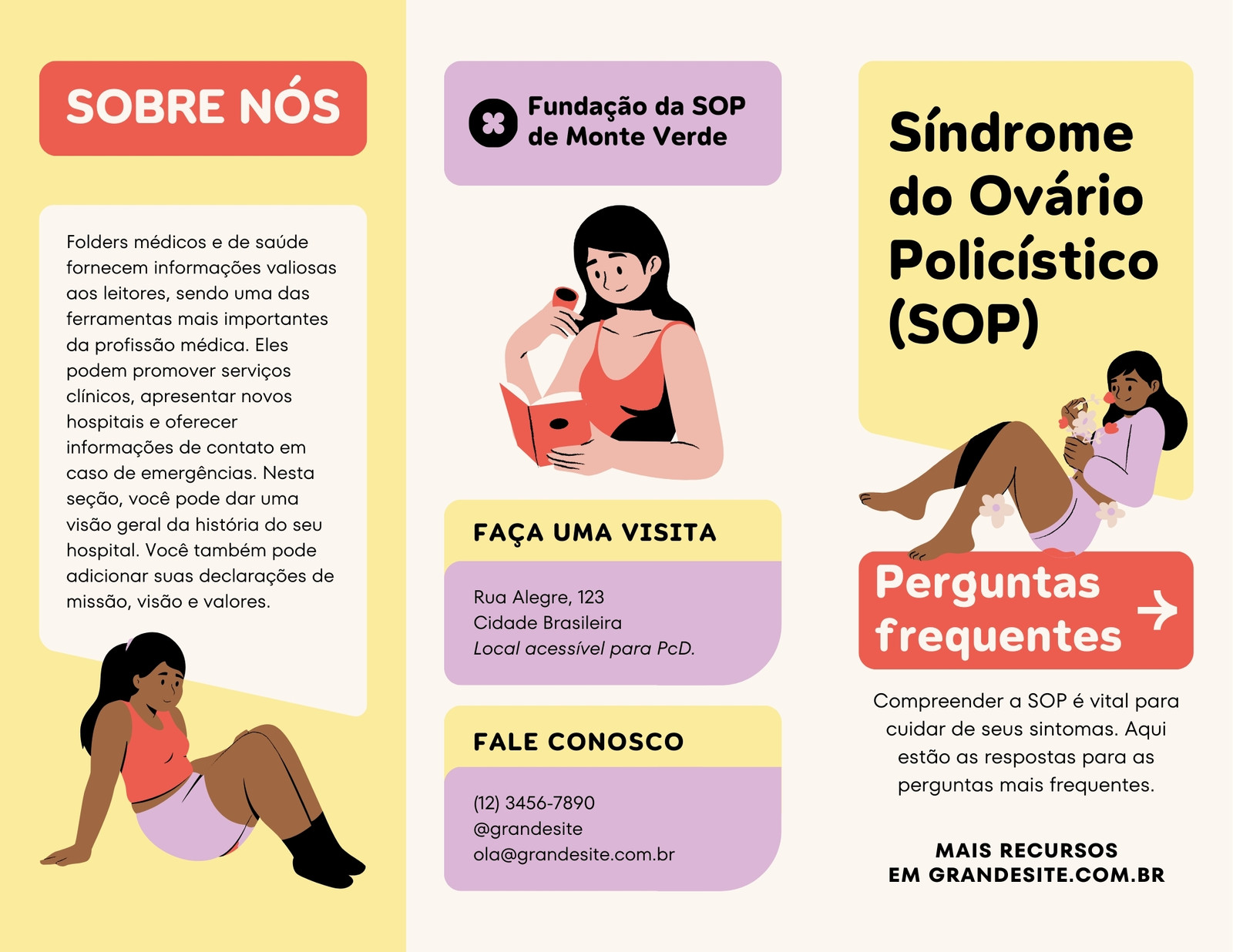 SOBRE NÓS

Folders médicos e de saúde fornecem informações valiosas aos leitores, sendo uma das ferramentas mais importantes da profissão médica. Eles podem promover serviços clínicos, apresentar novos hospitais e oferecer informações de contato em caso de emergências. Nesta seção, você pode dar uma visão geral da história do seu hospital. Você também pode adicionar suas declarações de missão, visão e valores.

Fundação da SOP
de Monte Verde

FAÇA UMA VISITA

Rua Alegre, 123
Cidade Brasileira
Local acessível para PcD.

FALE CONOSCO

(12) 3456-7890
@grandesite
ola@grandesite.com.br

Síndrome do Ovário Policístico (SOP)

Perguntas frequentes →

Compreender a SOP é vital para cuidar de seus sintomas. Aqui estão as respostas para as perguntas mais frequentes.

MAIS RECURSOS
EM GRANDESITE.COM.BR